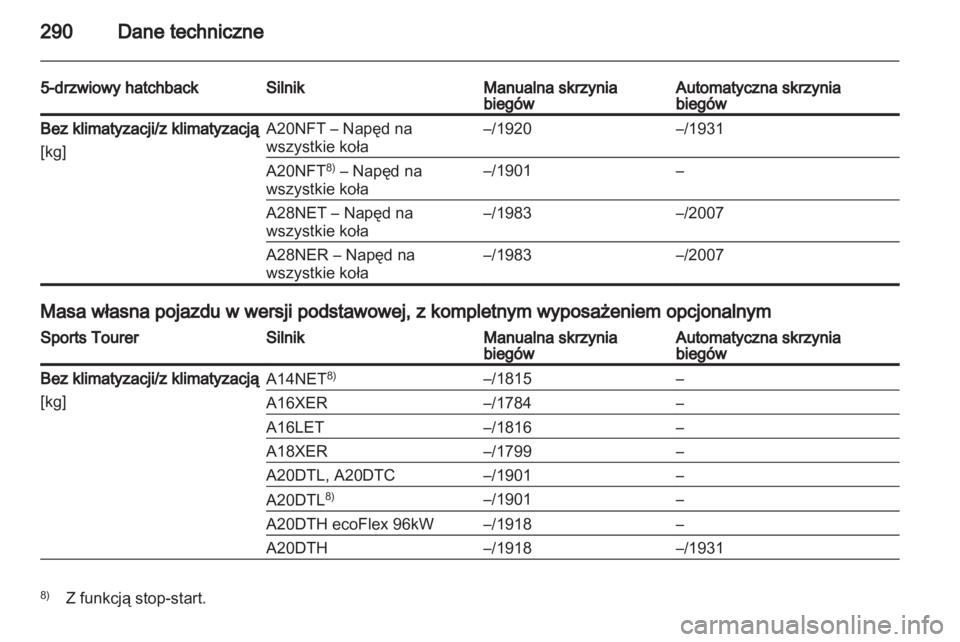 290 Dane techniczne

| 5-drzwiowy hatchback | Silnik | Manualna skrzynia biegów | Automatyczna skrzynia biegów |
|---|---|---|---|
| Bez klimatyzacji/z klimatyzacją [kg] | A20NFT – Napęd na wszystkie koła | –/1920 | –/1931 |
| | A20NFT$^{8)}$ – Napęd na wszystkie koła | –/1901 | – |
| | A28NET – Napęd na wszystkie koła | –/1983 | –/2007 |
| | A28NER – Napęd na wszystkie koła | –/1983 | –/2007 |

Masa własna pojazdu w wersji podstawowej, z kompletnym wyposażeniem opcjonalnym

| Sports Tourer | Silnik | Manualna skrzynia biegów | Automatyczna skrzynia biegów |
|---|---|---|---|
| Bez klimatyzacji/z klimatyzacją [kg] | A14NET$^{8)}$ | –/1815 | – |
| | A16XER | –/1784 | – |
| | A16LET | –/1816 | – |
| | A18XER | –/1799 | – |
| | A20DTL, A20DTC | –/1901 | – |
| | A20DTL$^{8)}$ | –/1901 | – |
| | A20DTH ecoFlex 96kW | –/1918 | – |
| | A20DTH | –/1918 | –/1931 |

$^{8)}$ Z funkcją stop-start.

carmanualsonline.info